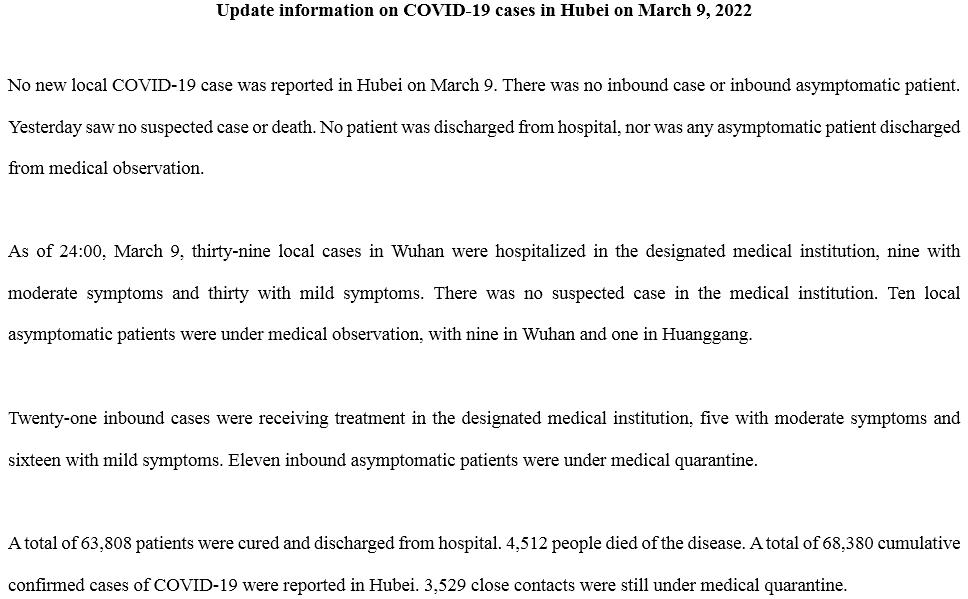 Update information on COVID-19 cases in Hubei on March 9, 2022

No new local COVID-19 case was reported in Hubei on March 9. There was no inbound case or inbound asymptomatic patient. Yesterday saw no suspected case or death. No patient was discharged from hospital, nor was any asymptomatic patient discharged from medical observation.

As of 24:00, March 9, thirty-nine local cases in Wuhan were hospitalized in the designated medical institution, nine with moderate symptoms and thirty with mild symptoms. There was no suspected case in the medical institution. Ten local asymptomatic patients were under medical observation, with nine in Wuhan and one in Huanggang.

Twenty-one inbound cases were receiving treatment in the designated medical institution, five with moderate symptoms and sixteen with mild symptoms. Eleven inbound asymptomatic patients were under medical quarantine.

A total of 63,808 patients were cured and discharged from hospital. 4,512 people died of the disease. A total of 68,380 cumulative confirmed cases of COVID-19 were reported in Hubei. 3,529 close contacts were still under medical quarantine.